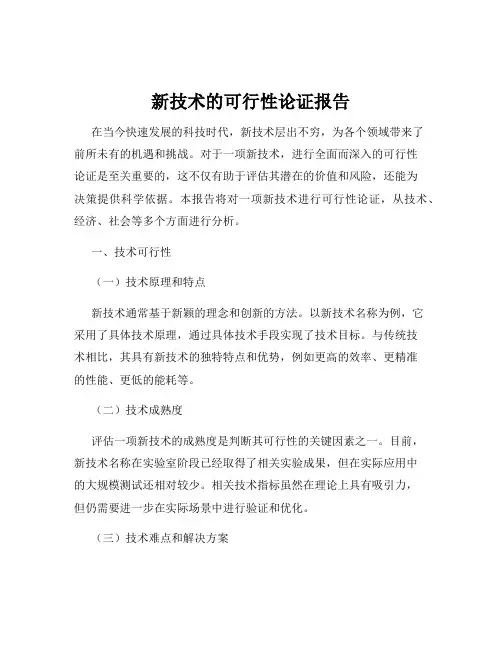 新技术的可行性论证报告

在当今快速发展的科技时代，新技术层出不穷，为各个领域带来了前所未有的机遇和挑战。对于一项新技术，进行全面而深入的可行性论证是至关重要的，这不仅有助于评估其潜在的价值和风险，还能为决策提供科学依据。本报告将对一项新技术进行可行性论证，从技术、经济、社会等多个方面进行分析。

一、技术可行性

（一）技术原理和特点

新技术通常基于新颖的理念和创新的方法。以新技术名称为例，它采用了具体技术原理，通过具体技术手段实现了技术目标。与传统技术相比，其具有新技术的独特特点和优势，例如更高的效率、更精准的性能、更低的能耗等。

（二）技术成熟度

评估一项新技术的成熟度是判断其可行性的关键因素之一。目前，新技术名称在实验室阶段已经取得了相关实验成果，但在实际应用中的大规模测试还相对较少。相关技术指标虽然在理论上具有吸引力，但仍需要进一步在实际场景中进行验证和优化。

（三）技术难点和解决方案